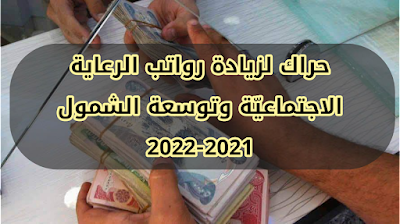 حراك لزيادة رواتب الرعاية الاجتماعيّة وتوسعة الشمول

2022-2021